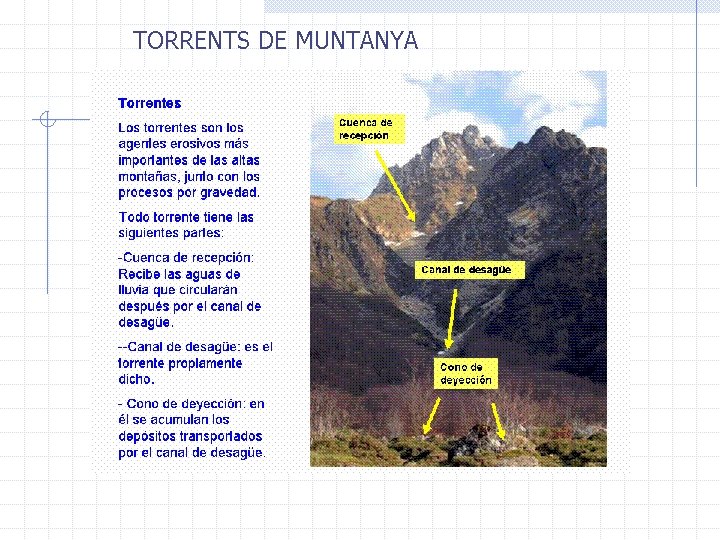 TORRENTS DE MUNTANYA

Torrentes

Los torrentes son los agentes erosivos más importantes de las altas montañas, junto con los procesos por gravedad.

Todo torrente tiene las siguientes partes:

-Cuenca de recepción: Recibe las aguas de lluvia que circularán después por el canal de desagüe.

--Canal de desagüe: es el torrente propiamente dicho.

- Cono de deyección: en él se acumulan los depósitos transportados por el canal de desagüe.

Cuenca de recepción

Canal de desagüe

Cono de deyección